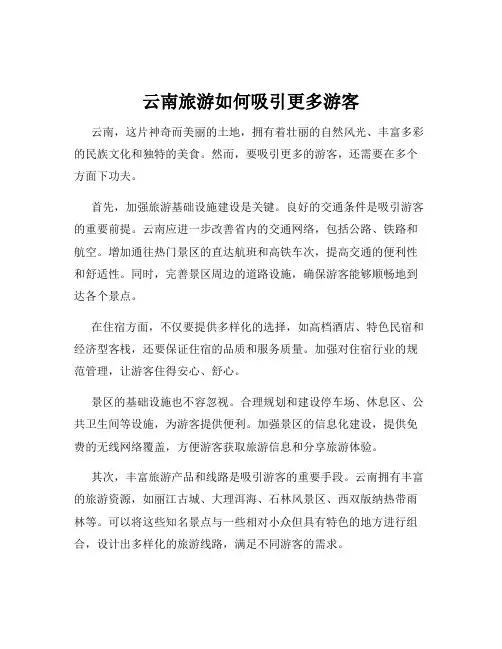 云南旅游如何吸引更多游客

云南，这片神奇而美丽的土地，拥有着壮丽的自然风光、丰富多彩的民族文化和独特的美食。然而，要吸引更多的游客，还需要在多个方面下功夫。

首先，加强旅游基础设施建设是关键。良好的交通条件是吸引游客的重要前提。云南应进一步改善省内的交通网络，包括公路、铁路和航空。增加通往热门景区的直达航班和高铁车次，提高交通的便利性和舒适性。同时，完善景区周边的道路设施，确保游客能够顺畅地到达各个景点。

在住宿方面，不仅要提供多样化的选择，如高档酒店、特色民宿和经济型客栈，还要保证住宿的品质和服务质量。加强对住宿行业的规范管理，让游客住得安心、舒心。

景区的基础设施也不容忽视。合理规划和建设停车场、休息区、公共卫生间等设施，为游客提供便利。加强景区的信息化建设，提供免费的无线网络覆盖，方便游客获取旅游信息和分享旅游体验。

其次，丰富旅游产品和线路是吸引游客的重要手段。云南拥有丰富的旅游资源，如丽江古城、大理洱海、石林风景区、西双版纳热带雨林等。可以将这些知名景点与一些相对小众但具有特色的地方进行组合，设计出多样化的旅游线路，满足不同游客的需求。